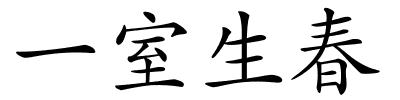 一室生春